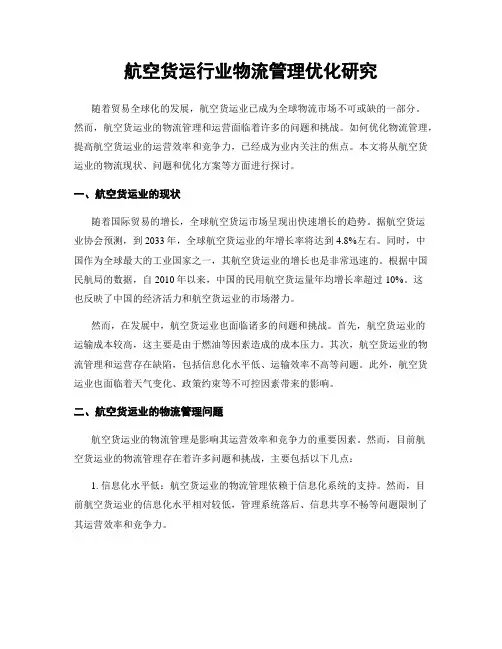 航空货运行业物流管理优化研究

随着贸易全球化的发展，航空货运业已成为全球物流市场不可或缺的一部分。然而，航空货运业的物流管理和运营面临着许多的问题和挑战。如何优化物流管理，提高航空货运业的运营效率和竞争力，已经成为业内关注的焦点。本文将从航空货运业的物流现状、问题和优化方案等方面进行探讨。

一、航空货运业的现状

随着国际贸易的增长，全球航空货运市场呈现出快速增长的趋势。据航空货运业协会预测，到2033年，全球航空货运业的年增长率将达到4.8%左右。同时，中国作为全球最大的工业国家之一，其航空货运业的增长也是非常迅速的。根据中国民航局的数据，自2010年以来，中国的民用航空货运量年均增长率超过10%。这也反映了中国的经济活力和航空货运业的市场潜力。

然而，在发展中，航空货运业也面临诸多的问题和挑战。首先，航空货运业的运输成本较高，这主要是由于燃油等因素造成的成本压力。其次，航空货运业的物流管理和运营存在缺陷，包括信息化水平低、运输效率不高等问题。此外，航空货运业也面临着天气变化、政策约束等不可控因素带来的影响。

二、航空货运业的物流管理问题

航空货运业的物流管理是影响其运营效率和竞争力的重要因素。然而，目前航空货运业的物流管理存在着许多问题和挑战，主要包括以下几点：

1. 信息化水平低：航空货运业的物流管理依赖于信息化系统的支持。然而，目前航空货运业的信息化水平相对较低，管理系统落后、信息共享不畅等问题限制了其运营效率和竞争力。